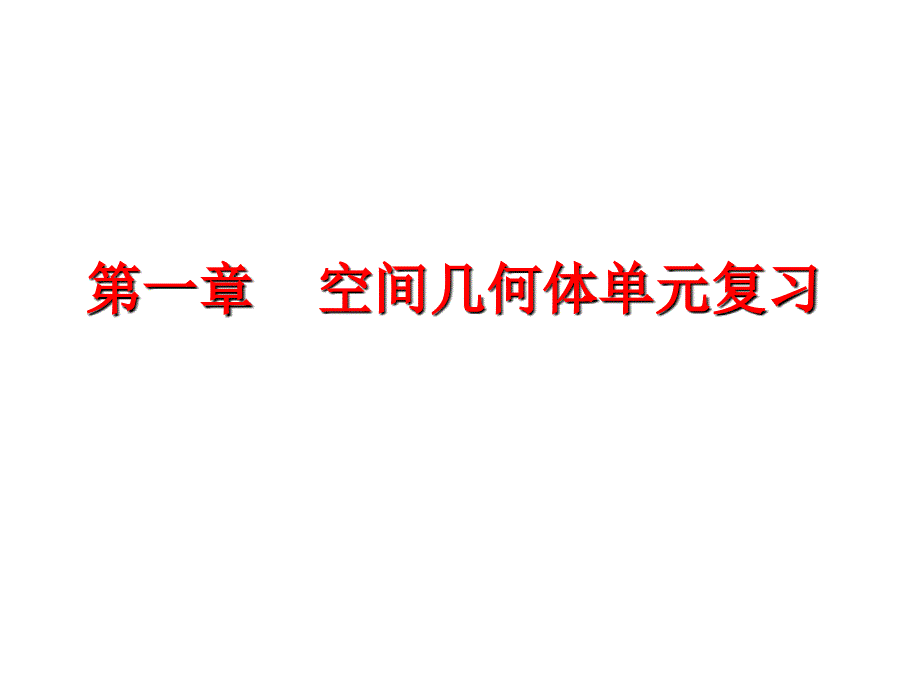 第一章　空间几何体单元复习